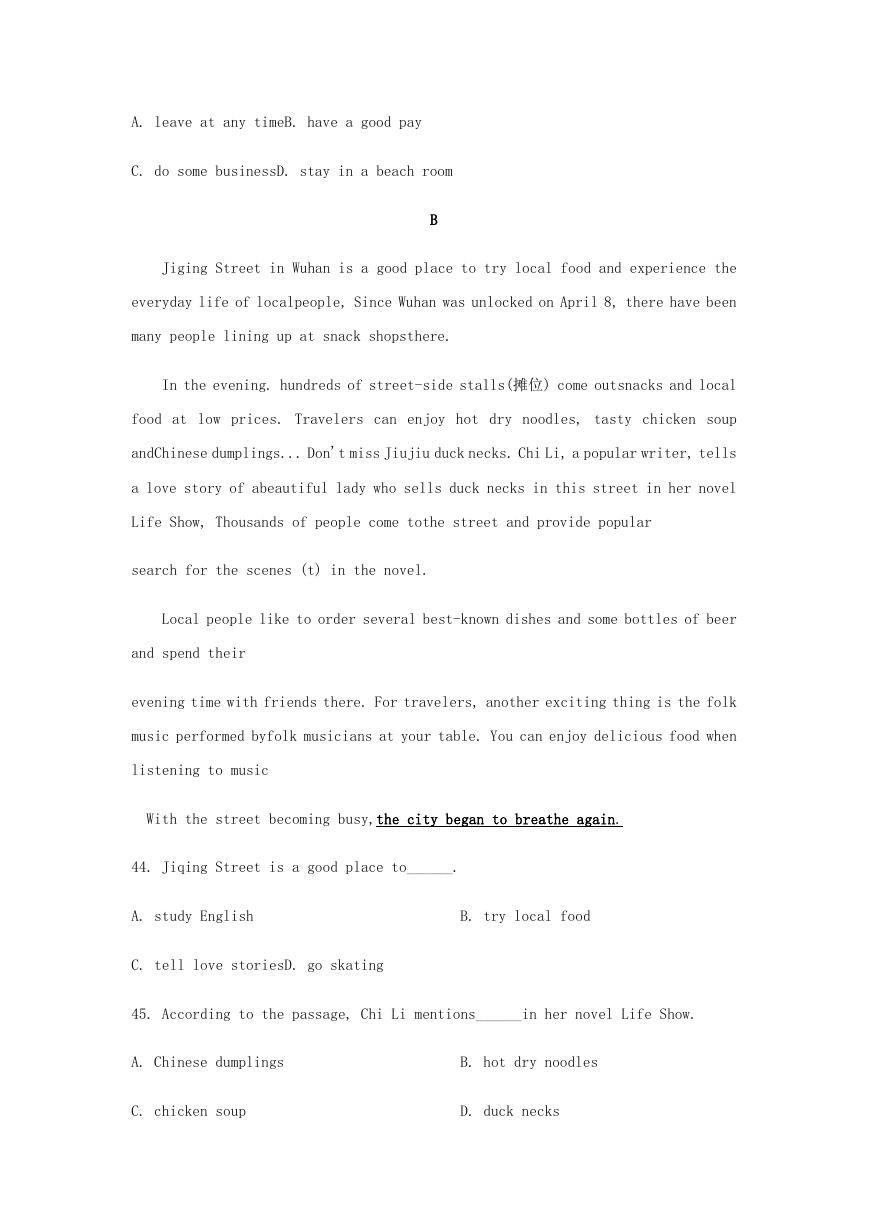 A. leave at any timeB. have a good pay

C. do some businessD. stay in a beach room

B

Jiging Street in Wuhan is a good place to try local food and experience the everyday life of localpeople, Since Wuhan was unlocked on April 8, there have been many people lining up at snack shopsthere.

In the evening. hundreds of street-side stalls(摊位) come outsnacks and local food at low prices. Travelers can enjoy hot dry noodles, tasty chicken soup andChinese dumplings... Don't miss Jiujiu duck necks. Chi Li, a popular writer, tells a love story of abeautiful lady who sells duck necks in this street in her novel Life Show, Thousands of people come tothe street and provide popular

search for the scenes (t) in the novel.

Local people like to order several best-known dishes and some bottles of beer and spend their

evening time with friends there. For travelers, another exciting thing is the folk music performed byfolk musicians at your table. You can enjoy delicious food when listening to music

With the street becoming busy,the city began to breathe again.

44. Jiqing Street is a good place to______.

A. study English

B. try local food

C. tell love storiesD. go skating

45. According to the passage, Chi Li mentions______in her novel Life Show.

A. Chinese dumplings

B. hot dry noodles

C. chicken soup

D. duck necks